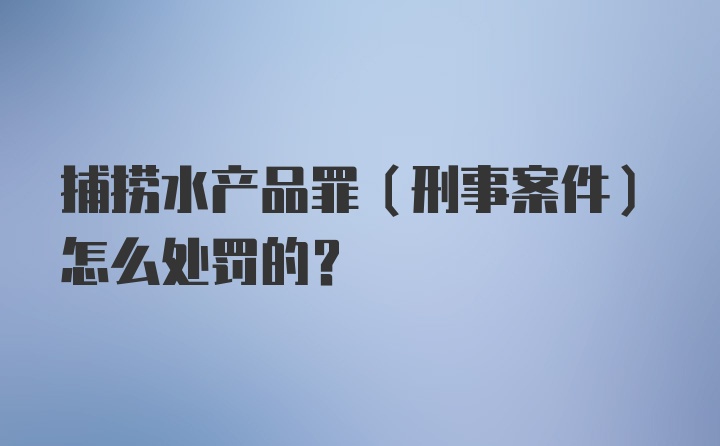 捕捞水产品罪（刑事案件）怎么处罚的？